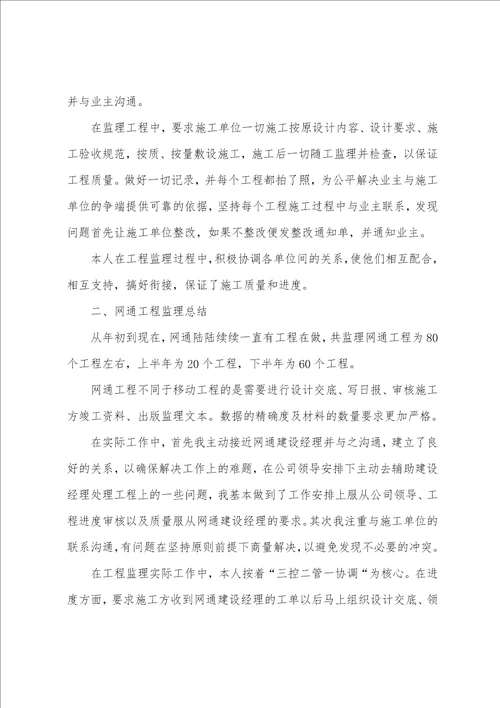 并与业主沟通。

在监理工程中，要求施工单位一切施工按原设计内容、设计要求、施工验收规范，按质、按量敷设施工，施工后一切随工监理并检查，以保证工程质量。做好一切记录，并每个工程都拍了照，为公平解决业主与施工单位的争端提供可靠的依据，坚持每个工程施工过程中与业主联系，发现问题首先让施工单位整改，如果不整改便发整改通知单，并通知业主。

本人在工程监理过程中，积极协调各单位间的关系，使他们相互配合，相互支持，搞好衔接，保证了施工质量和进度。

二、网通工程监理总结

从年初到现在，网通陆陆续续一直有工程在做，共监理网通工程为80个工程左右，上半年为20个工程，下半年为60个工程。

网通工程不同于移动工程的是需要进行设计交底、写日报、审核施工方竣工资料、出版监理文本。数据的精确度及材料的数量要求更加严格。

在实际工作中，首先我主动接近网通建设经理并与之沟通，建立了良好的关系，以确保解决工作上的难题，在公司领导安排下主动去辅助建设经理处理工程上的一些问题，我基本做到了工作安排上服从公司领导、工程进度审核以及质量服从网通建设经理的要求。其次我注重与施工单位的联系沟通，有问题在坚持原则前提下商量解决，以避免发现不必要的冲突。

在工程监理实际工作中，本人按着“三控二管一协调“为核心。在进度方面，要求施工方收到网通建设经理的工单以后马上组织设计交底、领